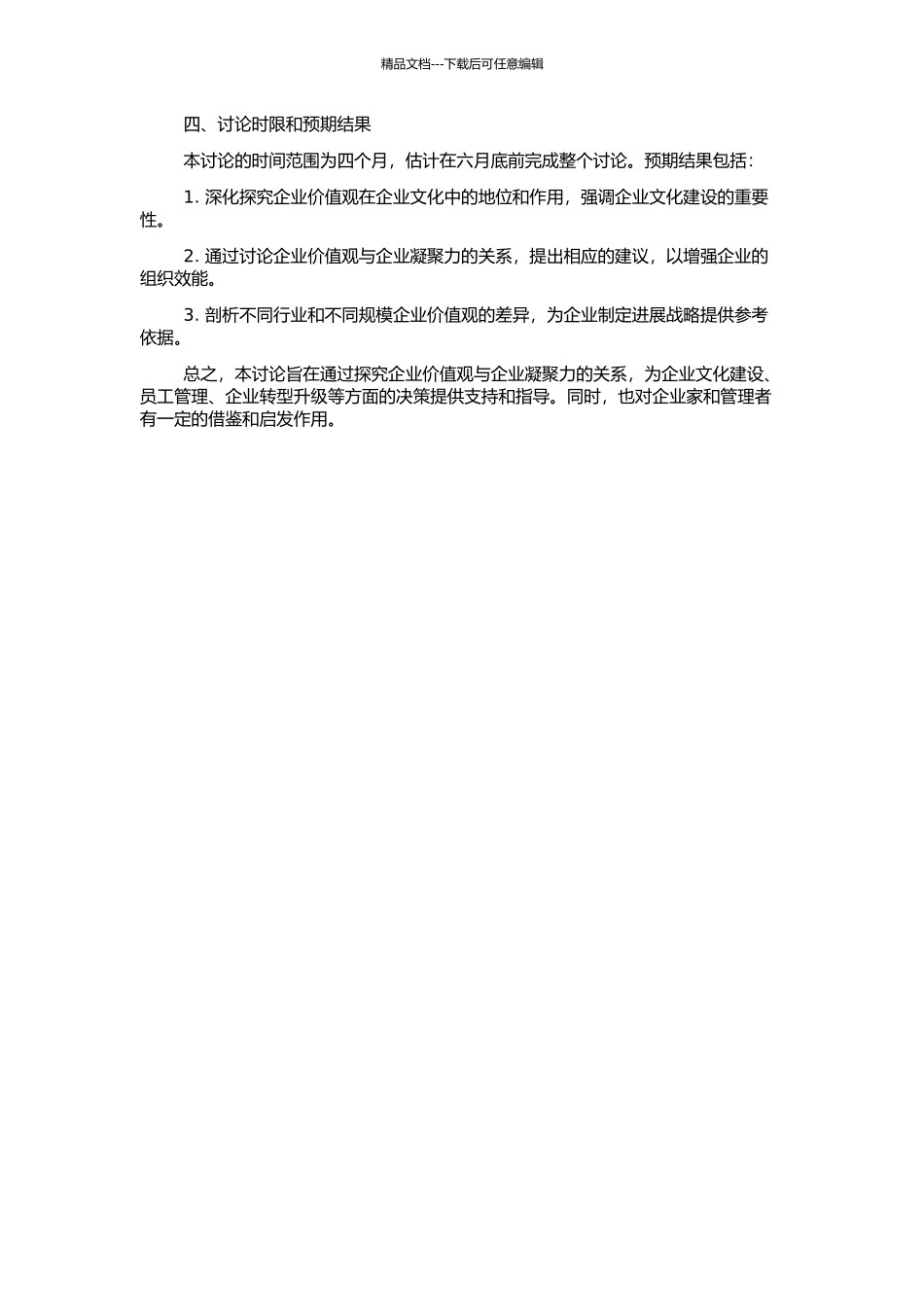 精品文档---下载后可任意编辑

四、讨论时限和预期结果

本讨论的时间范围为四个月，估计在六月底前完成整个讨论。预期结果包括：

1. 深化探究企业价值观在企业文化中的地位和作用，强调企业文化建设的重要性。

2. 通过讨论企业价值观与企业凝聚力的关系，提出相应的建议，以增强企业的组织效能。

3. 剖析不同行业和不同规模企业价值观的差异，为企业制定进展战略提供参考依据。

总之，本讨论旨在通过探究企业价值观与企业凝聚力的关系，为企业文化建设、员工管理、企业转型升级等方面的决策提供支持和指导。同时，也对企业家和管理者有一定的借鉴和启发作用。